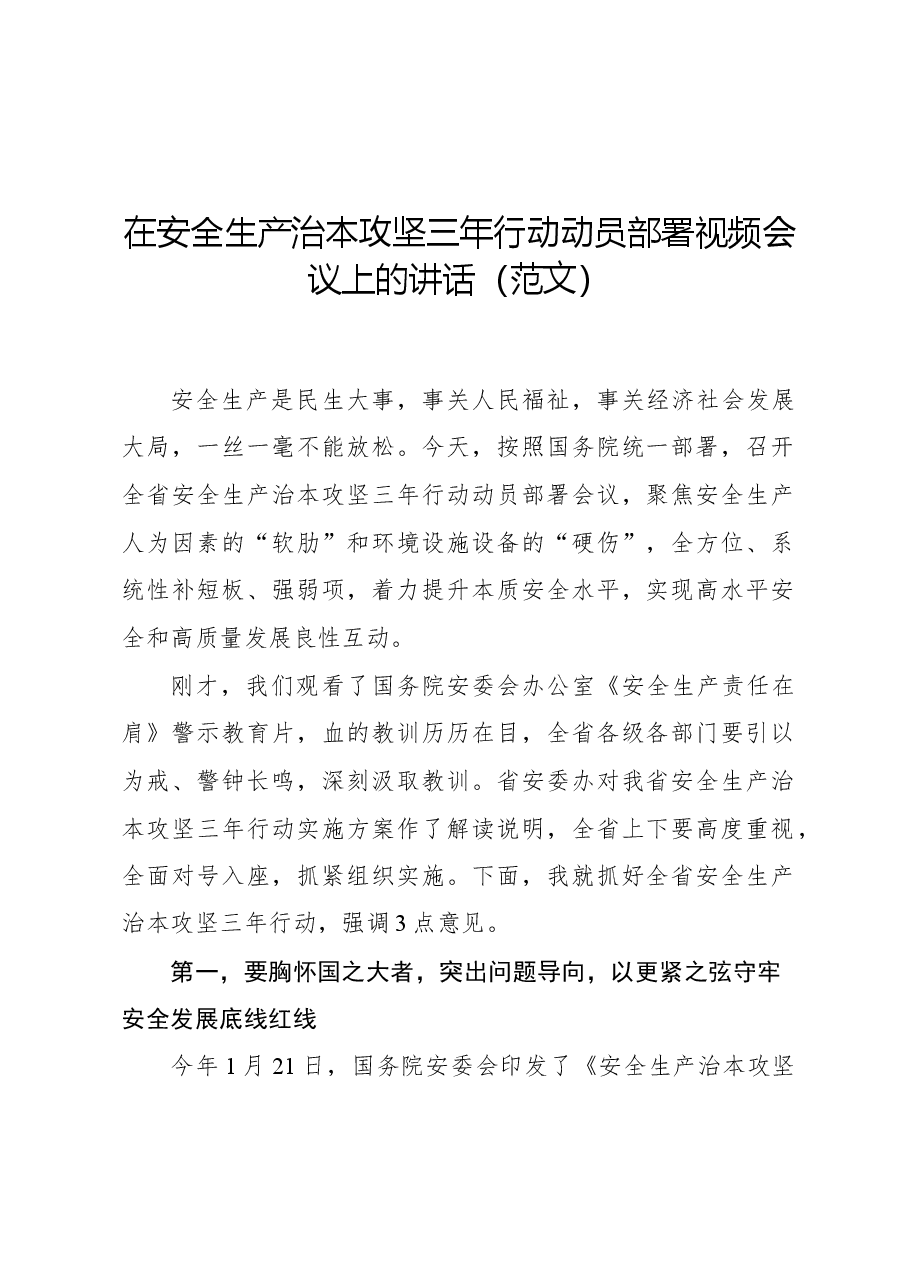 在安全生产治本攻坚三年行动动员部署视频会议上的讲话（范文）

安全生产是民生大事，事关人民福祉，事关经济社会发展大局，一丝一毫不能放松。今天，按照国务院统一部署，召开全省安全生产治本攻坚三年行动动员部署会议，聚焦安全生产人为因素的“软肋”和环境设施设备的“硬伤”，全方位、系统性补短板、强弱项，着力提升本质安全水平，实现高水平安全和高质量发展良性互动。

刚才，我们观看了国务院安委会办公室《安全生产责任在肩》警示教育片，血的教训历历在目，全省各级各部门要引以为戒、警钟长鸣，深刻汲取教训。省安委办对我省安全生产治本攻坚三年行动实施方案作了解读说明，全省上下要高度重视，全面对号入座，抓紧组织实施。下面，我就抓好全省安全生产治本攻坚三年行动，强调3点意见。

第一，要胸怀国之大者，突出问题导向，以更紧之弦守牢安全发展底线红线

今年1月21日，国务院安委会印发了《安全生产治本攻坚